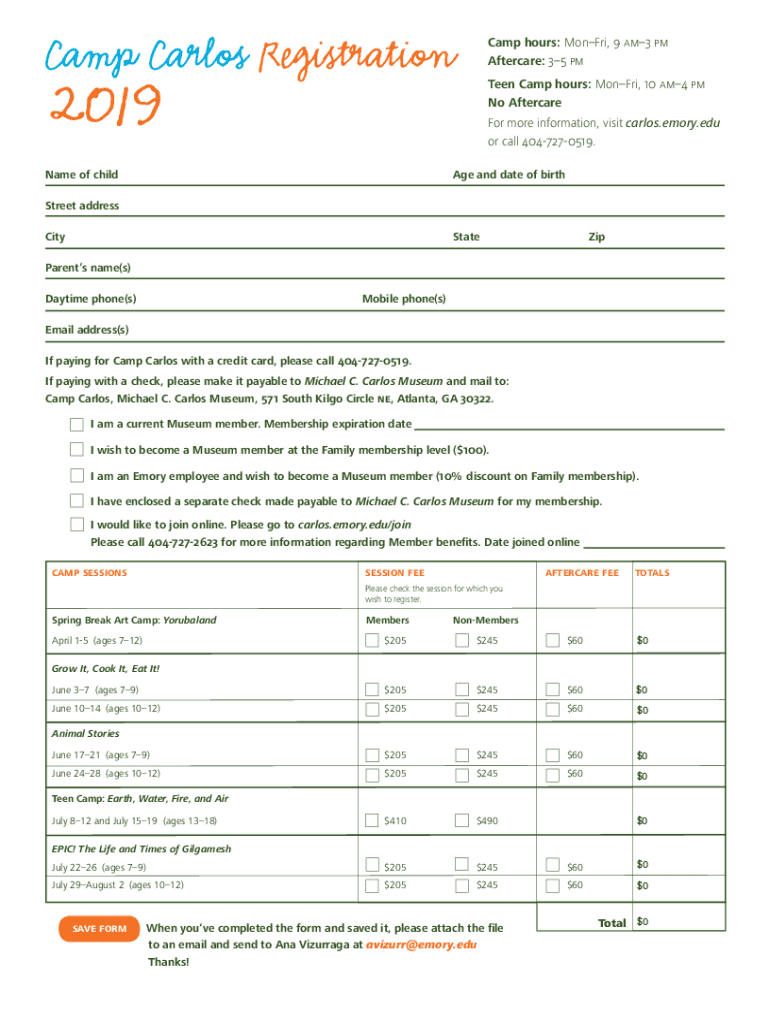 Camp Carlos Registration
2019

Camp hours: Mon–Fri, 9 AM–3 PM
Aftercare: 3–5 PM
Teen Camp hours: Mon–Fri, 10 AM–4 PM
No Aftercare
For more information, visit carlos.emory.edu or call 404-727-0519.

Name of child
Age and date of birth
Street address
City
State
Zip
Parent's name(s)
Daytime phone(s)
Mobile phone(s)
Email address(s)

If paying for Camp Carlos with a credit card, please call 404-727-0519.
If paying with a check, please make it payable to Michael C. Carlos Museum and mail to: Camp Carlos, Michael C. Carlos Museum, 571 South Kilgo Circle NE, Atlanta, GA 30322.

I am a current Museum member. Membership expiration date
I wish to become a Museum member at the Family membership level ($100).
I am an Emory employee and wish to become a Museum member (10% discount on Family membership).
I have enclosed a separate check made payable to Michael C. Carlos Museum for my membership.
I would like to join online. Please go to carlos.emory.edu/join
Please call 404-727-2623 for more information regarding Member benefits. Date joined online

| CAMP SESSIONS | SESSION FEE Please check the session for which you wish to register. | | AFTERCARE FEE | TOTALS |
|---|---|---|---|---|
| Spring Break Art Camp: Yorubaland | Members | Non-Members | | |
| April 1-5 (ages 7–12) | $205 | $245 | $60 | $0 |
| Grow It, Cook It, Eat It! | | | | |
| June 3–7 (ages 7–9) | $205 | $245 | $60 | $0 |
| June 10–14 (ages 10–12) | $205 | $245 | $60 | $0 |
| Animal Stories | | | | |
| June 17–21 (ages 7–9) | $205 | $245 | $60 | $0 |
| June 24–28 (ages 10–12) | $205 | $245 | $60 | $0 |
| Teen Camp: Earth, Water, Fire, and Air | | | | |
| July 8–12 and July 15–19 (ages 13–18) | $410 | $490 | | $0 |
| EPIC! The Life and Times of Gilgamesh | | | | |
| July 22–26 (ages 7–9) | $205 | $245 | $60 | $0 |
| July 29–August 2 (ages 10–12) | $205 | $245 | $60 | $0 |
| | | | Total | $0 |

SAVE FORM
When you've completed the form and saved it, please attach the file to an email and send to Ana Vizurraga at avizurr@emory.edu
Thanks!